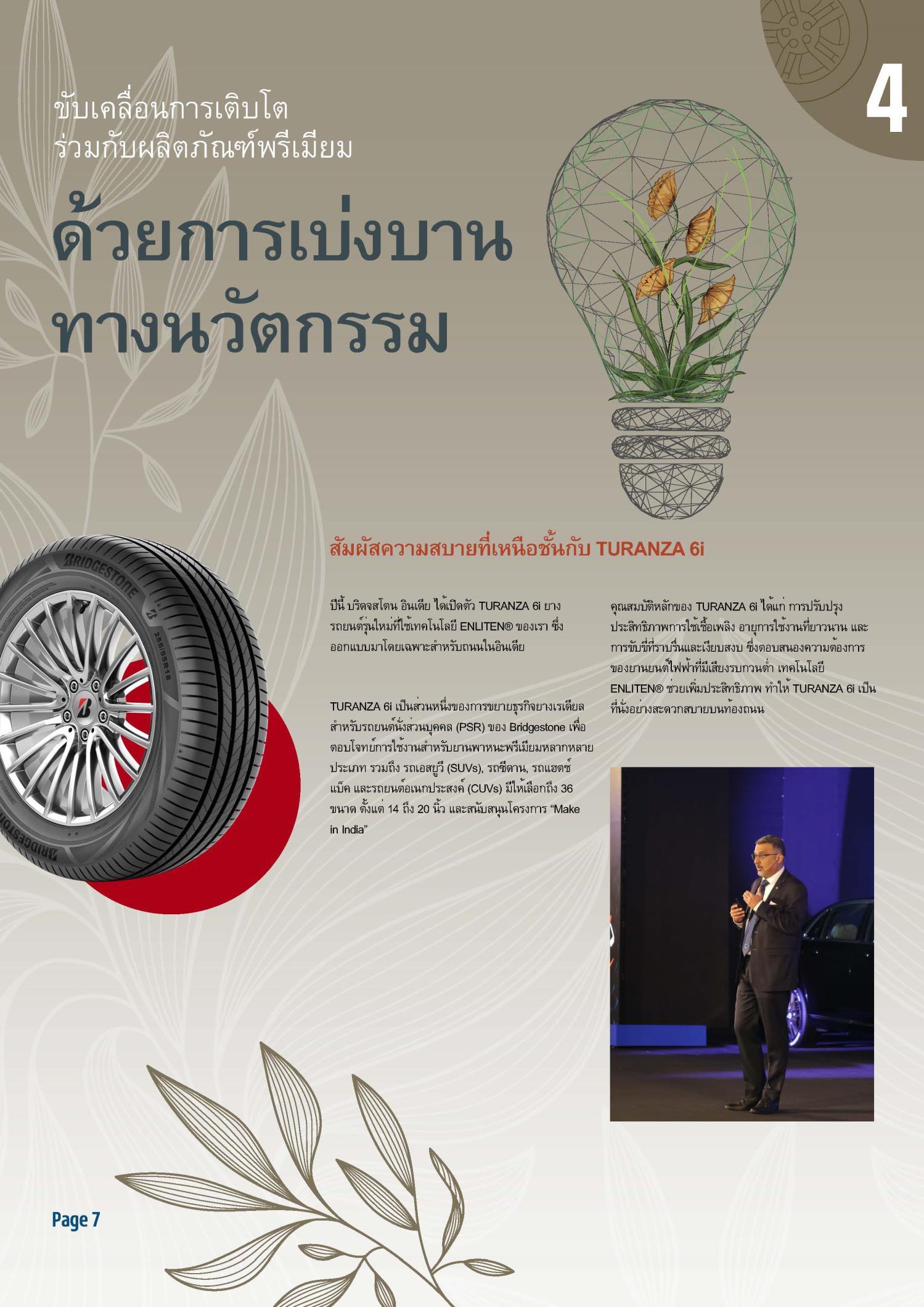 4

ขับเคลื่อนการเติบโต
ร่วมกับผลิตภัณฑ์พรีเมียม

ด้วยการเบ่งบาน
ทางนวัตกรรม

สัมผัสความสบายที่เหนือชั้นกับ TURANZA 6i

ปีนี้ บริดจสโตน อินเดีย ได้เปิดตัว TURANZA 6i ยางรถยนต์รุ่นใหม่ที่ใช้เทคโนโลยี ENLITEN® ของเรา ซึ่งออกแบบมาโดยเฉพาะสำหรับถนนในอินเดีย

TURANZA 6i เป็นส่วนหนึ่งของการขยายธุรกิจยางเรเดียลสำหรับรถยนต์นั่งส่วนบุคคล (PSR) ของ Bridgestone เพื่อตอบโจทย์การใช้งานสำหรับยานพาหนะพรีเมียมหลากหลายประเภท รวมถึง รถเอสยูวี (SUVs), รถซีดาน, รถแฮตช์แบ็ค และรถยนต์อเนกประสงค์ (CUVs) มีให้เลือกถึง 36 ขนาด ตั้งแต่ 14 ถึง 20 นิ้ว และสนับสนุนโครงการ "Make in India"

คุณสมบัติหลักของ TURANZA 6i ได้แก่ การปรับปรุงประสิทธิภาพการใช้เชื้อเพลิง อายุการใช้งานที่ยาวนาน และการขับขี่ที่ราบรื่นและเงียบสงบ ซึ่งตอบสนองความต้องการของยานยนต์ไฟฟ้าที่มีเสียงรบกวนต่ำ เทคโนโลยี ENLITEN® ช่วยเพิ่มประสิทธิภาพ ทำให้ TURANZA 6i เป็นที่นั่งอย่างสะดวกสบายบนท้องถนน

Page 7